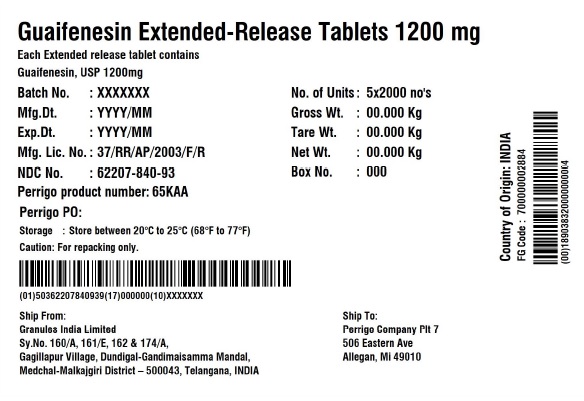 Guaifenesin Extended-Release Tablets 1200 mg

Each Extended release tablet contains
Guaifenesin, USP 1200mg

Batch No. : XXXXXXX
Mfg.Dt. : YYYY/MM
Exp.Dt. : YYYY/MM
Mfg. Lic. No. : 37/RR/AP/2003/F/R
NDC No. : 62207-840-93
Perrigo product number: 65KAA

Perrigo PO:

Storage : Store between 20°C to 25°C (68°F to 77°F)
Caution: For repacking only.

(01)50362207840939(17)000000(10)XXXXXXX

No. of Units : 5x2000 no's
Gross Wt. : 00.000 Kg
Tare Wt. : 00.000 Kg
Net Wt. : 00.000 Kg
Box No. : 000

Country of Origin: INDIA
FG Code : 700000002884

(00)189038320000000004

Ship From:
Granules India Limited
Sy.No. 160/A, 161/E, 162 & 174/A,
Gagillapur Village, Dundigal-Gandimaisamma Mandal,
Medchal-Malkajgiri District – 500043, Telangana, INDIA

Ship To:
Perrigo Company Plt 7
506 Eastern Ave
Allegan, Mi 49010